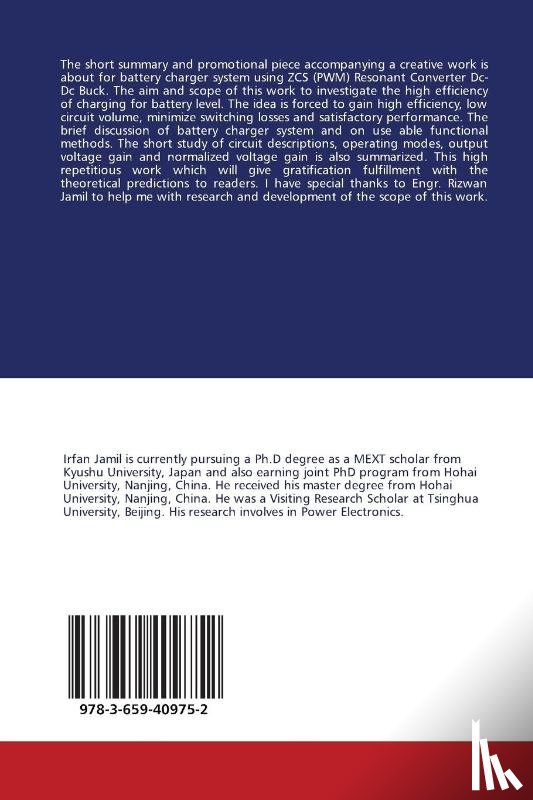 The short summary and promotional piece accompanying a creative work is about for battery charger system using ZCS (PWM) Resonant Converter Dc-Dc Buck. The aim and scope of this work to investigate the high efficiency of charging for battery level. The idea is forced to gain high efficiency, low circuit volume, minimize switching losses and satisfactory performance. The brief discussion of battery charger system and on use able functional methods. The short study of circuit descriptions, operating modes, output voltage gain and normalized voltage gain is also summarized. This high repetitious work which will give gratification fulfillment with the theoretical predictions to readers. I have special thanks to Engr. Rizwan Jamil to help me with research and development of the scope of this work.

Irfan Jamil is currently pursuing a Ph.D degree as a MEXT scholar from Kyushu University, Japan and also earning joint PhD program from Hohai University, Nanjing, China. He received his master degree from Hohai University, Nanjing, China. He was a Visiting Research Scholar at Tsinghua University, Beijing. His research involves in Power Electronics.

978-3-659-40975-2